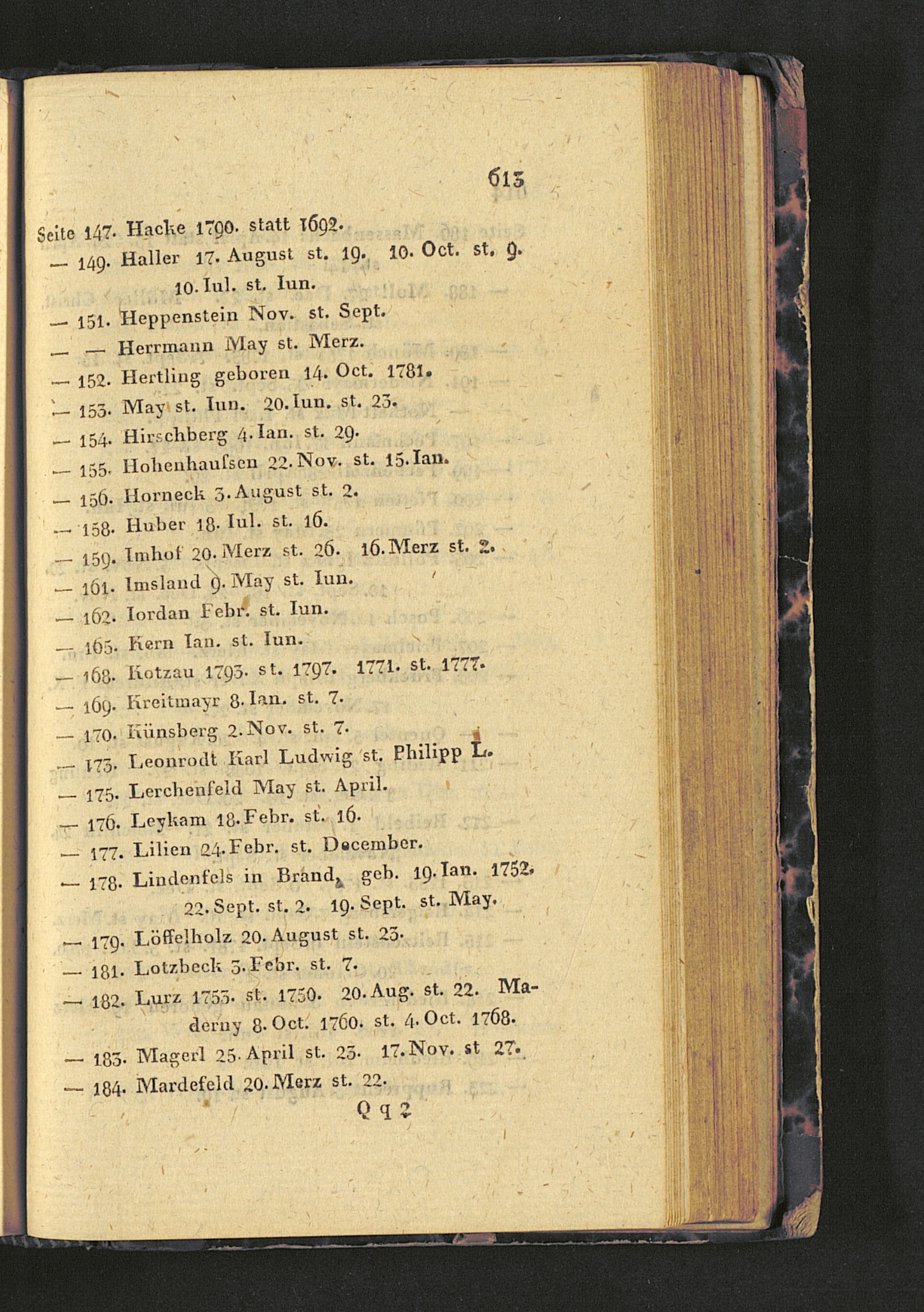 613

Seite 147. Hacke 1790. statt 1692.
— 149. Haller 17. August st. 19. 10. Oct. st. 9. 10. Iul. st. Iun.
— 151. Heppenstein Nov. st. Sept.
— — Herrmann May st. Merz.
— 152. Hertling geboren 14. Oct. 1781.
— 153. May st. Iun. 20. Iun. st. 23.
— 154. Hirschberg 4. Ian. st. 29.
— 155. Hohenhaufsen 22. Nov. st. 15. Ian.
— 156. Horneck 3. August st. 2.
— 158. Huber 18. Iul. st. 16.
— 159. Imhof 20. Merz st. 26. 16. Merz st. 2.
— 161. Imsland 9. May st. Iun.
— 162. Iordan Febr. st. Iun.
— 165. Kern Ian. st. Iun.
— 168. Kotzau 1793. st. 1797. 1771. st. 1777.
— 169. Kreitmayr 8. Ian. st. 7.
— 170. Künsberg 2. Nov. st. 7.
— 173. Leonrodt Karl Ludwig st. Philipp L.
— 175. Lerchenfeld May st. April.
— 176. Leykam 18. Febr. st. 16.
— 177. Lilien 24. Febr. st. December.
— 178. Lindenfels in Brand, geb. 19. Ian. 1752. 22. Sept. st. 2. 19. Sept. st. May.
— 179. Löffelholz 20. August st. 23.
— 181. Lotzbeck 3. Febr. st. 7.
— 182. Lurz 1753. st. 1750. 20. Aug. st. 22. Maderny 8. Oct. 1760. st. 4. Oct. 1768.
— 183. Magerl 25. April st. 23. 17. Nov. st 27.
— 184. Mardefeld 20. Merz st. 22.
Q q 2